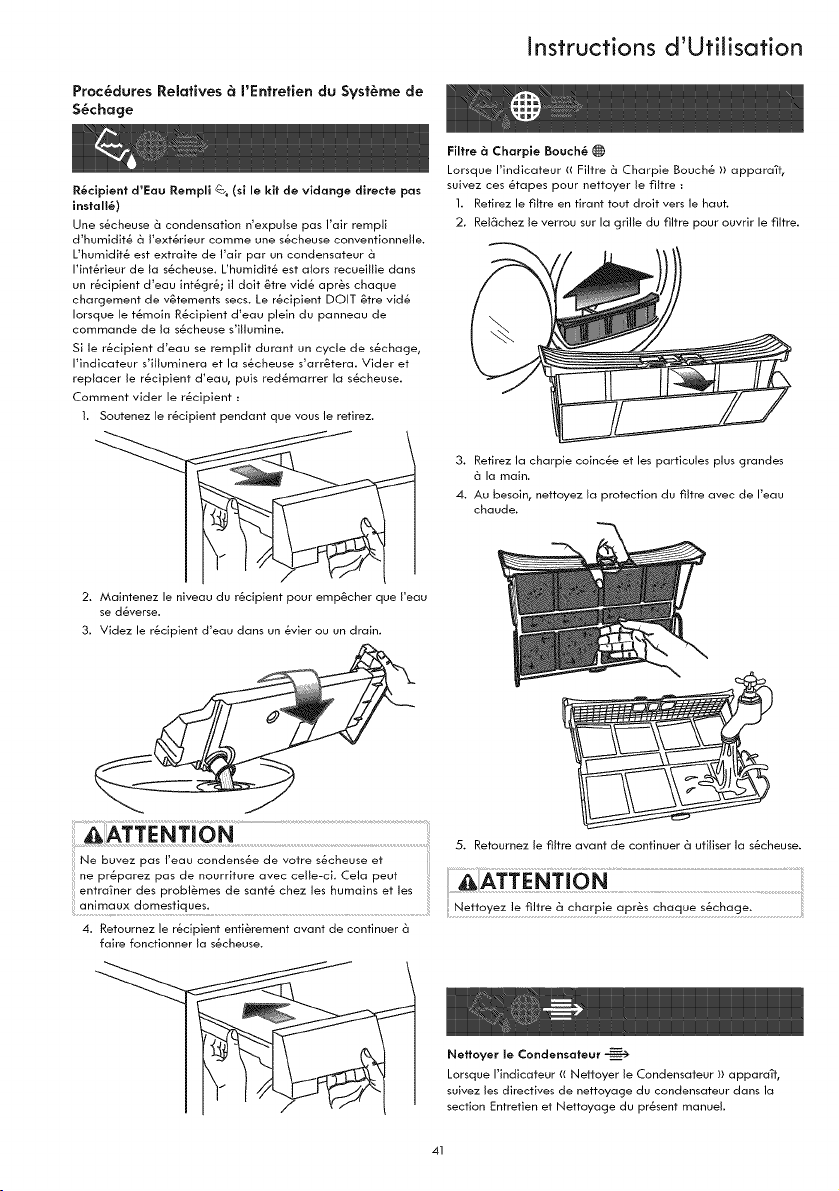 Instructions d'Utilisation

Procédures Relatives à l'Entretien du Système de Séchage

Récipient d'Eau Rempli (si le kit de vidange directe pas installé)

Une sécheuse à condensation n'expulse pas l'air rempli d'humidité à l'extérieur comme une sécheuse conventionnelle. L'humidité est extraite de l'air par un condensateur à l'intérieur de la sécheuse. L'humidité est alors recueillie dans un récipient d'eau intégré; il doit être vidé après chaque chargement de vêtements secs. Le récipient DOIT être vidé lorsque le témoin Récipient d'eau plein du panneau de commande de la sécheuse s'illumine.

Si le récipient d'eau se remplit durant un cycle de séchage, l'indicateur s'illuminera et la sécheuse s'arrêtera. Vider et replacer le récipient d'eau, puis redémarrer la sécheuse.

Comment vider le récipient :

1. Soutenez le récipient pendant que vous le retirez.

2. Maintenez le niveau du récipient pour empêcher que l'eau se déverse.

3. Videz le récipient d'eau dans un évier ou un drain.

ATTENTION

Ne buvez pas l'eau condensée de votre sécheuse et ne préparez pas de nourriture avec celle-ci. Cela peut entraîner des problèmes de santé chez les humains et les animaux domestiques.

4. Retournez le récipient entièrement avant de continuer à faire fonctionner la sécheuse.

Filtre à Charpie Bouché

Lorsque l'indicateur « Filtre à Charpie Bouché » apparaît, suivez ces étapes pour nettoyer le filtre :

1. Retirez le filtre en tirant tout droit vers le haut.

2. Relâchez le verrou sur la grille du filtre pour ouvrir le filtre.

3. Retirez la charpie coincée et les particules plus grandes à la main.

4. Au besoin, nettoyez la protection du filtre avec de l'eau chaude.

5. Retournez le filtre avant de continuer à utiliser la sécheuse.

ATTENTION

Nettoyez le filtre à charpie après chaque séchage.

Nettoyer le Condensateur

Lorsque l'indicateur « Nettoyer le Condensateur » apparaît, suivez les directives de nettoyage du condensateur dans la section Entretien et Nettoyage du présent manuel.

41